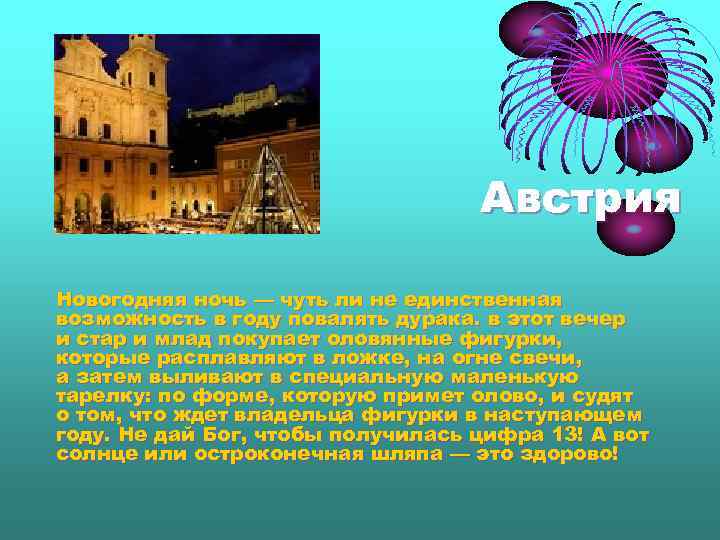 Австрия

Новогодняя ночь — чуть ли не единственная возможность в году повалять дурака. в этот вечер и стар и млад покупает оловянные фигурки, которые расплавляют в ложке, на огне свечи, а затем выливают в специальную маленькую тарелку: по форме, которую примет олово, и судят о том, что ждет владельца фигурки в наступающем году. Не дай Бог, чтобы получилась цифра 13! А вот солнце или остроконечная шляпа — это здорово!